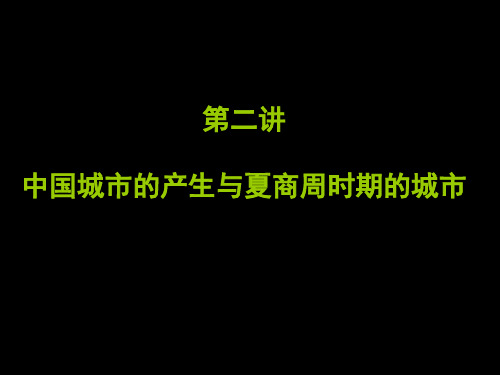 第二讲

中国城市的产生与夏商周时期的城市